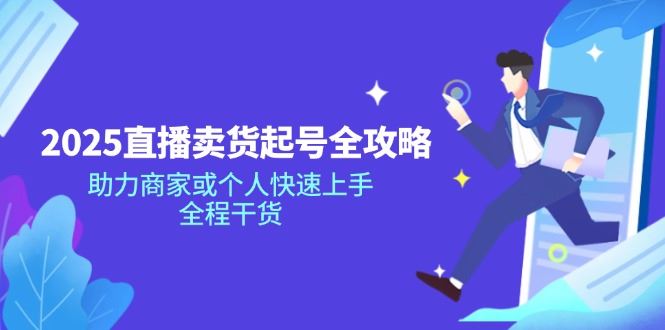 2025直播卖货起号全攻略

助力商家或个人快速上手
全程干货